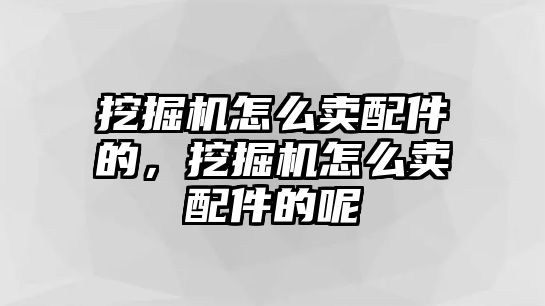 挖掘机怎么卖配件的，挖掘机怎么卖配件的呢